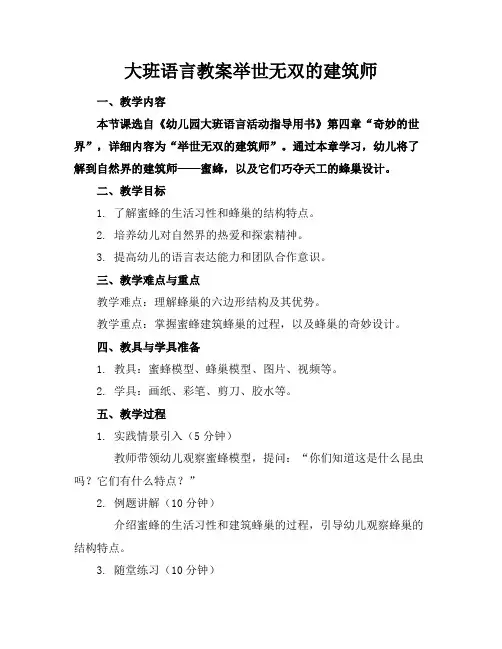 大班语言教案举世无双的建筑师

一、教学内容

本节课选自《幼儿园大班语言活动指导用书》第四章“奇妙的世界”，详细内容为“举世无双的建筑师”。通过本章学习，幼儿将了解到自然界的建筑师——蜜蜂，以及它们巧夺天工的蜂巢设计。

二、教学目标

1. 了解蜜蜂的生活习性和蜂巢的结构特点。

2. 培养幼儿对自然界的热爱和探索精神。

3. 提高幼儿的语言表达能力和团队合作意识。

三、教学难点与重点

教学难点：理解蜂巢的六边形结构及其优势。

教学重点：掌握蜜蜂建筑蜂巢的过程，以及蜂巢的奇妙设计。

四、教具与学具准备

1. 教具：蜜蜂模型、蜂巢模型、图片、视频等。

2. 学具：画纸、彩笔、剪刀、胶水等。

五、教学过程

1. 实践情景引入（5 分钟）

教师带领幼儿观察蜜蜂模型，提问：“你们知道这是什么昆虫吗？它们有什么特点？”

2. 例题讲解（10 分钟）

介绍蜜蜂的生活习性和建筑蜂巢的过程，引导幼儿观察蜂巢的结构特点。

3. 随堂练习（10 分钟）